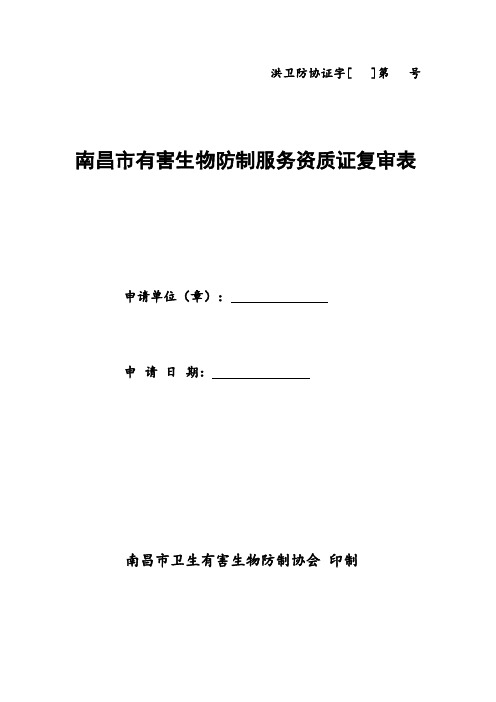 洪卫防协证字[　]第　号

南昌市有害生物防制服务资质证复审表

申请单位（章）：

申 请 日 期：

南昌市卫生有害生物防制协会 印制